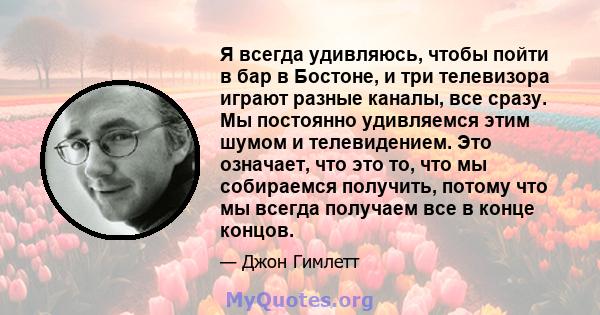 Я всегда удивляюсь, чтобы пойти в бар в Бостоне, и три телевизора играют разные каналы, все сразу. Мы постоянно удивляемся этим шумом и телевидением. Это означает, что это то, что мы собираемся получить, потому что мы всегда получаем все в конце концов.

— Джон Гимлетт

MyQuotes.org